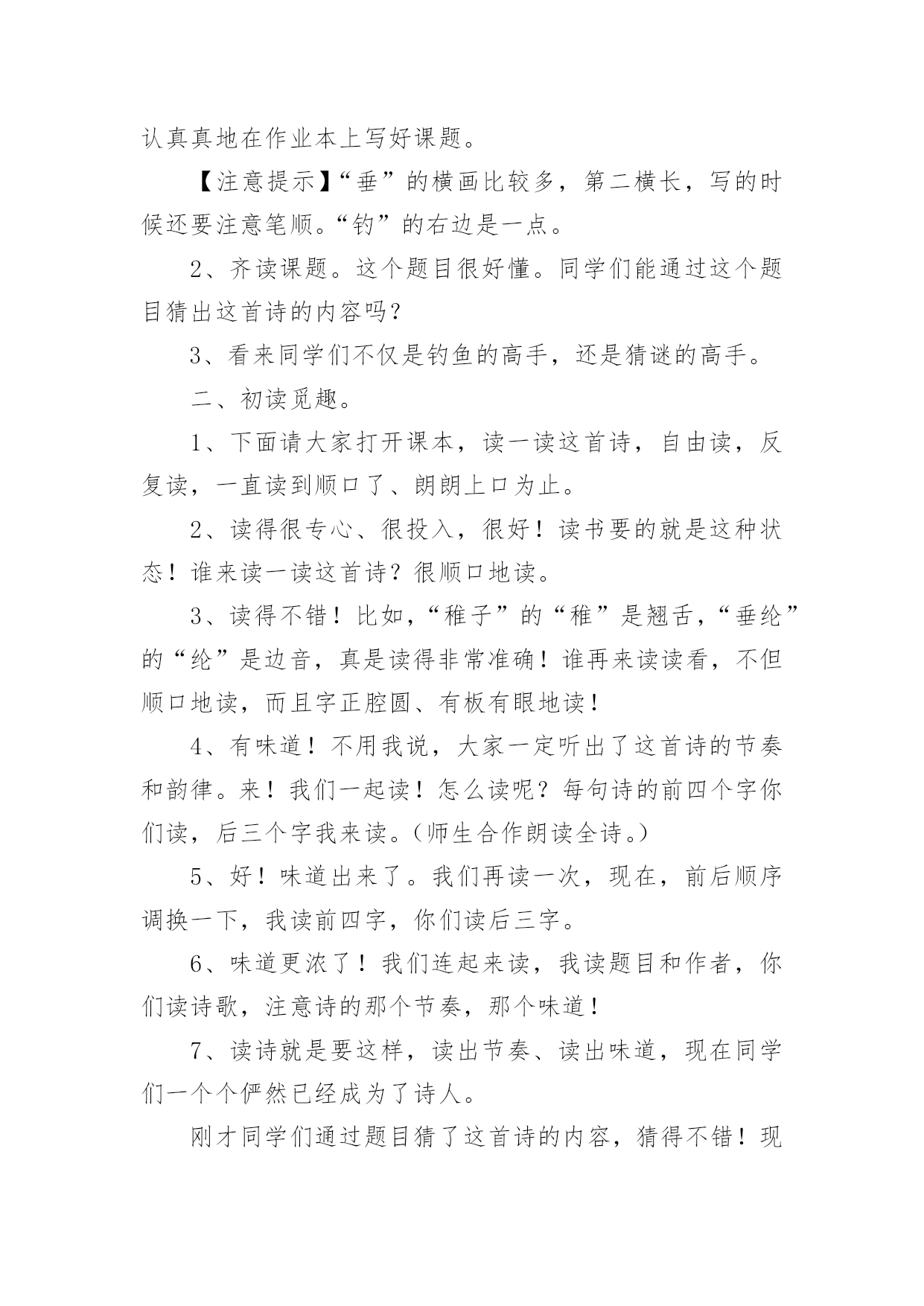 认真真地在作业本上写好课题。

【注意提示】“垂”的横画比较多，第二横长，写的时候还要注意笔顺。“钓”的右边是一点。

2、齐读课题。这个题目很好懂。同学们能通过这个题目猜出这首诗的内容吗？

3、看来同学们不仅是钓鱼的高手，还是猜谜的高手。

二、初读觅趣。

1、下面请大家打开课本，读一读这首诗，自由读，反复读，一直读到顺口了、朗朗上口为止。

2、读得很专心、很投入，很好！读书要的就是这种状态！谁来读一读这首诗？很顺口地读。

3、读得不错！比如，“稚子”的“稚”是翘舌，“垂纶”的“纶”是边音，真是读得非常准确！谁再来读读看，不但顺口地读，而且字正腔圆、有板有眼地读！

4、有味道！不用我说，大家一定听出了这首诗的节奏和韵律。来！我们一起读！怎么读呢？每句诗的前四个字你们读，后三个字我来读。(师生合作朗读全诗。)

5、好！味道出来了。我们再读一次，现在，前后顺序调换一下，我读前四字，你们读后三字。

6、味道更浓了！我们连起来读，我读题目和作者，你们读诗歌，注意诗的那个节奏，那个味道！

7、读诗就是要这样，读出节奏、读出味道，现在同学们一个个俨然已经成为了诗人。

刚才同学们通过题目猜了这首诗的内容，猜得不错！现